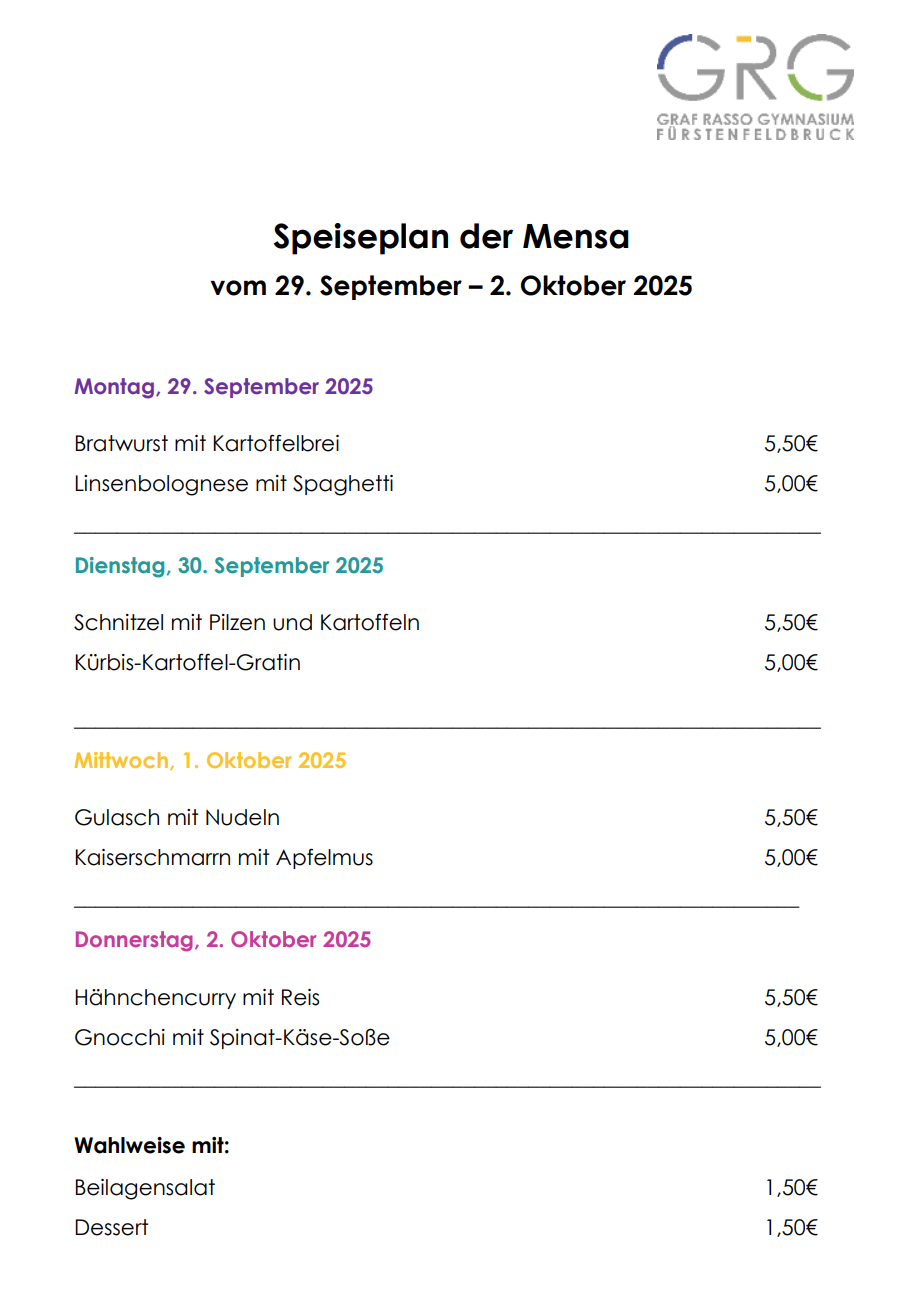 GRG
GRAF RASSO GYMNASIUM
FÜRSTENFELDBRUCK

Speiseplan der Mensa
vom 29. September – 2. Oktober 2025

Montag, 29. September 2025

Bratwurst mit Kartoffelbrei 5,50€
Linsenbolognese mit Spaghetti 5,00€

Dienstag, 30. September 2025

Schnitzel mit Pilzen und Kartoffeln 5,50€
Kürbis-Kartoffel-Gratin 5,00€

Mittwoch, 1. Oktober 2025

Gulasch mit Nudeln 5,50€
Kaiserschmarrn mit Apfelmus 5,00€

Donnerstag, 2. Oktober 2025

Hähnchencurry mit Reis 5,50€
Gnocchi mit Spinat-Käse-Soße 5,00€

Wahlweise mit:

Beilagensalat 1,50€
Dessert 1,50€